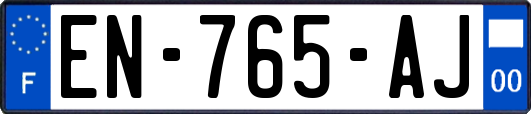 F
EN-765-AJ
00